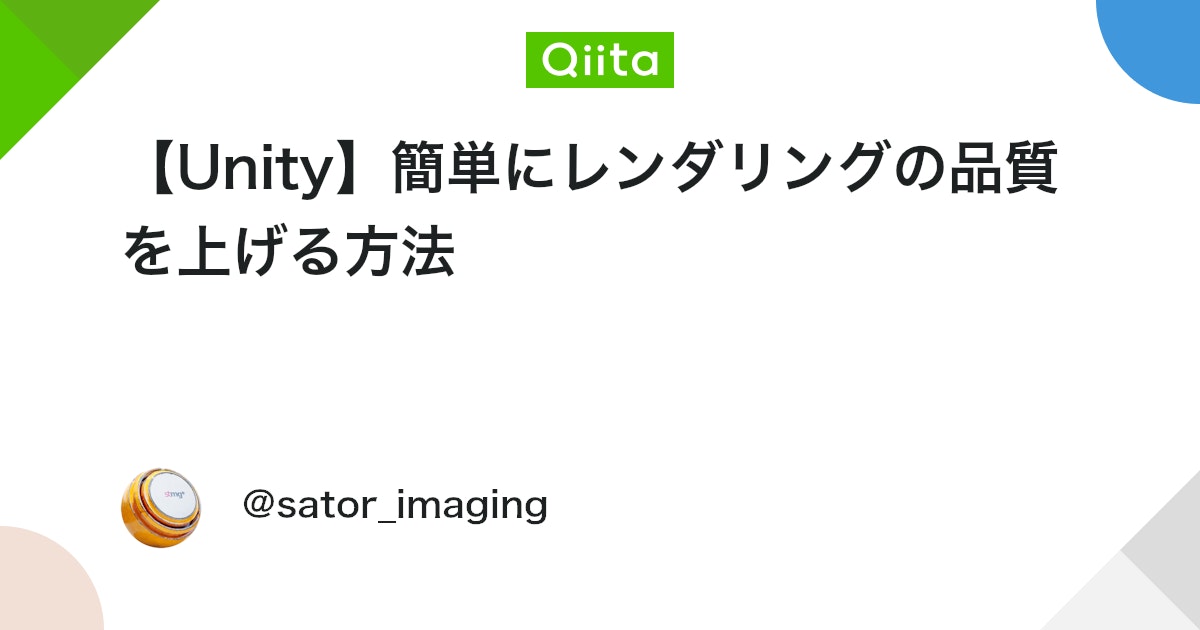 Qiita

【Unity】簡単にレンダリングの品質を上げる方法

@sator_imaging